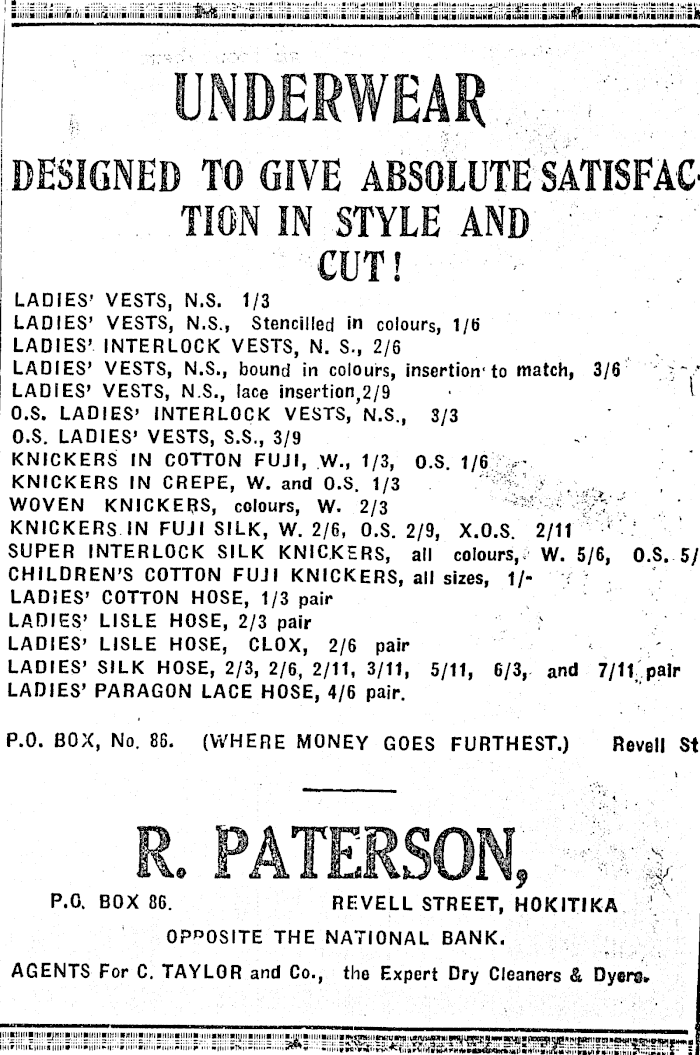 UNDERWEAR

DESIGNED TO GIVE ABSOLUTE SATISFACTION IN STYLE AND CUT!

LADIES' VESTS, N.S. 1/3
LADIES' VESTS, N.S., Stencilled in colours, 1/6
LADIES' INTERLOCK VESTS, N. S., 2/6
LADIES' VESTS, N.S., bound in colours, insertion to match, 3/6
LADIES' VESTS, N.S., lace insertion, 2/9
O.S. LADIES' INTERLOCK VESTS, N.S., 3/3
O.S. LADIES' VESTS, S.S., 3/9
KNICKERS IN COTTON FUJI, W., 1/3, O.S. 1/6
KNICKERS IN CREPE, W. and O.S. 1/3
WOVEN KNICKERS, colours, W. 2/3
KNICKERS IN FUJI SILK, W. 2/6, O.S. 2/9, X.O.S. 2/11
SUPER INTERLOCK SILK KNICKERS, all colours, W. 5/6, O.S. 5/
CHILDREN'S COTTON FUJI KNICKERS, all sizes, 1/-
LADIES' COTTON HOSE, 1/3 pair
LADIES' LISLE HOSE, 2/3 pair
LADIES' LISLE HOSE, CLOX, 2/6 pair
LADIES' SILK HOSE, 2/3, 2/6, 2/11, 3/11, 5/11, 6/3, and 7/11 pair
LADIES' PARAGON LACE HOSE, 4/6 pair.

P.O. BOX, No. 86. (WHERE MONEY GOES FURTHEST.) Revell St

R. PATERSON,

P.O. BOX 86. REVELL STREET, HOKITIKA

OPPOSITE THE NATIONAL BANK.

AGENTS For C. TAYLOR and Co., the Expert Dry Cleaners & Dyers.